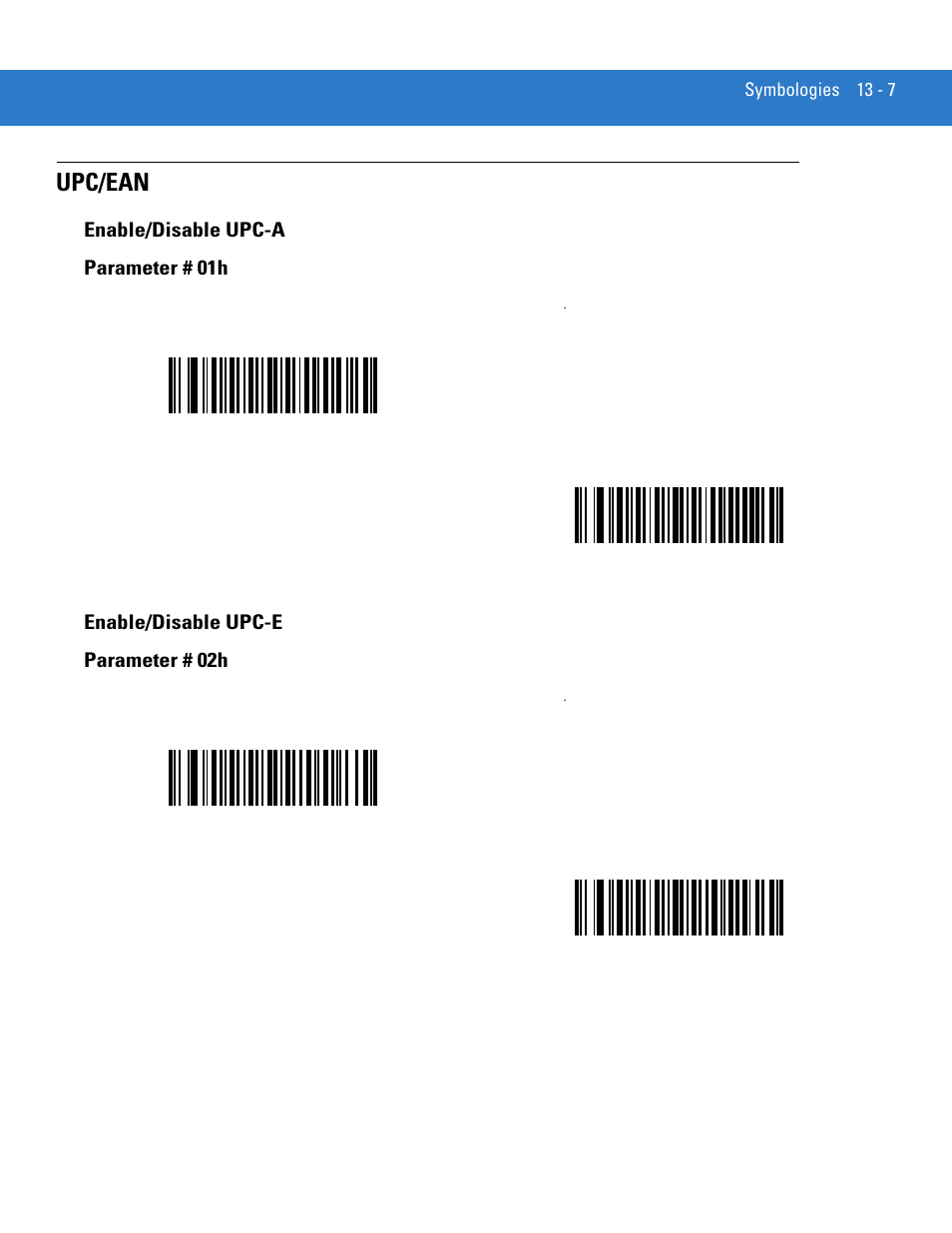 Symbologies 13 - 7

UPC/EAN

Enable/Disable UPC-A

Parameter # 01h

Enable/Disable UPC-E

Parameter # 02h